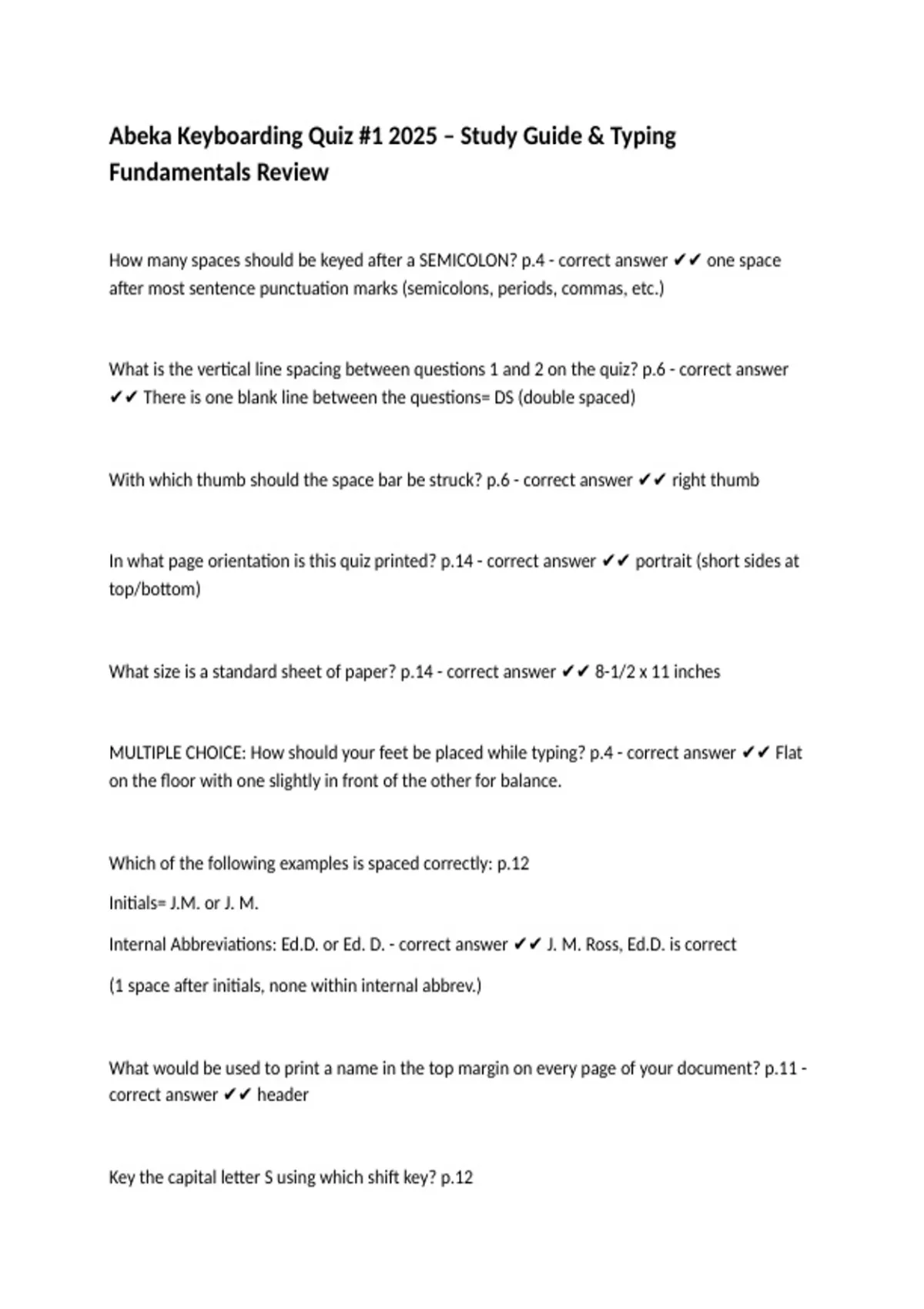 Abeka Keyboarding Quiz #1 2025 – Study Guide & Typing Fundamentals Review

How many spaces should be keyed after a SEMICOLON? p.4 - correct answer ✔✔ one space after most sentence punctuation marks (semicolons, periods, commas, etc.)

What is the vertical line spacing between questions 1 and 2 on the quiz? p.6 - correct answer ✔✔ There is one blank line between the questions= DS (double spaced)

With which thumb should the space bar be struck? p.6 - correct answer ✔✔ right thumb

In what page orientation is this quiz printed? p.14 - correct answer ✔✔ portrait (short sides at top/bottom)

What size is a standard sheet of paper? p.14 - correct answer ✔✔ 8-1/2 x 11 inches

MULTIPLE CHOICE: How should your feet be placed while typing? p.4 - correct answer ✔✔ Flat on the floor with one slightly in front of the other for balance.

Which of the following examples is spaced correctly: p.12

Initials= J.M. or J. M.

Internal Abbreviations: Ed.D. or Ed. D. - correct answer ✔✔ J. M. Ross, Ed.D. is correct

(1 space after initials, none within internal abbrev.)

What would be used to print a name in the top margin on every page of your document? p.11 - correct answer ✔✔ header

Key the capital letter S using which shift key? p.12